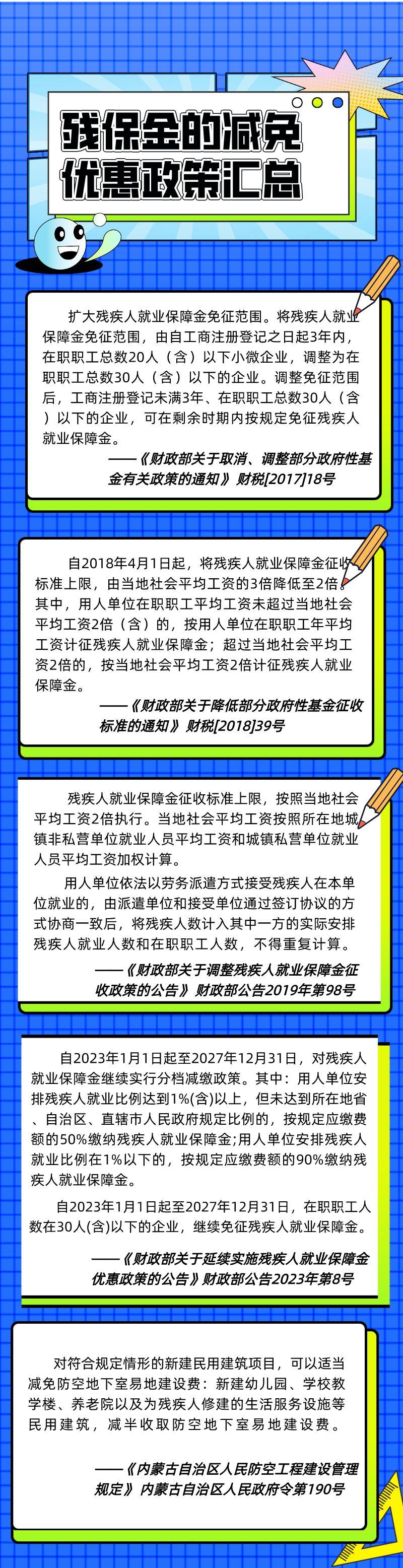 残保金的减免优惠政策汇总

扩大残疾人就业保障金免征范围。将残疾人就业保障金免征范围，由自工商注册登记之日起3年内，在职职工总数20人（含）以下小微企业，调整为在职职工总数30人（含）以下的企业。调整免征范围后，工商注册登记未满3年、在职职工总数30人（含）以下的企业，可在剩余时期内按规定免征残疾人就业保障金。

——《财政部关于取消、调整部分政府性基金有关政策的通知》财税[2017]18号

自2018年4月1日起，将残疾人就业保障金征收标准上限，由当地社会平均工资的3倍降低至2倍。其中，用人单位在职职工平均工资未超过当地社会平均工资2倍（含）的，按用人单位在职职工年平均工资计征残疾人就业保障金；超过当地社会平均工资2倍的，按当地社会平均工资2倍计征残疾人就业保障金。

——《财政部关于降低部分政府性基金征收标准的通知》财税[2018]39号

残疾人就业保障金征收标准上限，按照当地社会平均工资2倍执行。当地社会平均工资按照所在地城镇非私营单位就业人员平均工资和城镇私营单位就业人员平均工资加权计算。

用人单位依法以劳务派遣方式接受残疾人在本单位就业的，由派遣单位和接受单位通过签订协议的方式协商一致后，将残疾人数计入其中一方的实际安排残疾人就业人数和在职职工人数，不得重复计算。

——《财政部关于调整残疾人就业保障金征收政策的公告》财政部公告2019年第98号

自2023年1月1日起至2027年12月31日，对残疾人就业保障金继续实行分档减缴政策。其中：用人单位安排残疾人就业比例达到1%(含)以上，但未达到所在地省、自治区、直辖市人民政府规定比例的，按规定应缴费额的50%缴纳残疾人就业保障金;用人单位安排残疾人就业比例在1%以下的，按规定应缴费额的90%缴纳残疾人就业保障金。

自2023年1月1日起至2027年12月31日，在职职工人数在30人(含)以下的企业，继续免征残疾人就业保障金。

——《财政部关于延续实施残疾人就业保障金优惠政策的公告》财政部公告2023年第8号

对符合规定情形的新建民用建筑项目，可以适当减免防空地下室易地建设费：新建幼儿园、学校教学楼、养老院以及为残疾人修建的生活服务设施等民用建筑，减半收取防空地下室易地建设费。

——《内蒙古自治区人民防空工程建设管理规定》内蒙古自治区人民政府令第190号